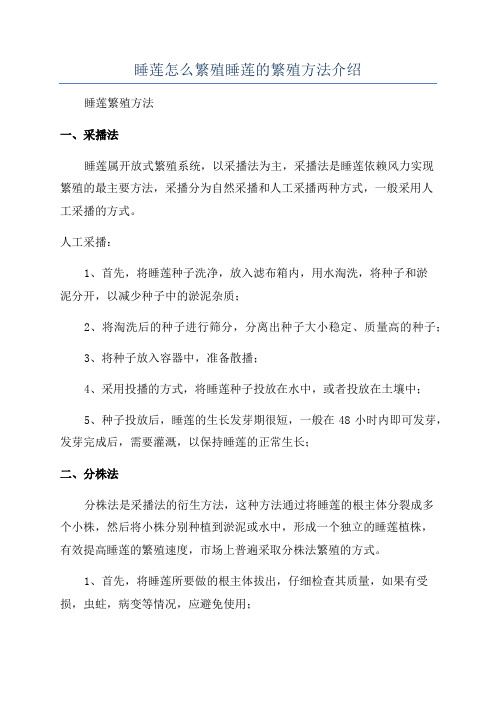 睡莲怎么繁殖睡莲的繁殖方法介绍

睡莲繁殖方法

一、采播法

睡莲属开放式繁殖系统，以采播法为主，采播法是睡莲依赖风力实现繁殖的最主要方法，采播分为自然采播和人工采播两种方式，一般采用人工采播的方式。

人工采播：

1、首先，将睡莲种子洗净，放入滤布箱内，用水淘洗，将种子和淤泥分开，以减少种子中的淤泥杂质；

2、将淘洗后的种子进行筛分，分离出种子大小稳定、质量高的种子；

3、将种子放入容器中，准备散播；

4、采用投播的方式，将睡莲种子投放在水中，或者投放在土壤中；

5、种子投放后，睡莲的生长发芽期很短，一般在 48 小时内即可发芽，发芽完成后，需要灌溉，以保持睡莲的正常生长；

二、分株法

分株法是采播法的衍生方法，这种方法通过将睡莲的根主体分裂成多个小株，然后将小株分别种植到淤泥或水中，形成一个独立的睡莲植株，有效提高睡莲的繁殖速度，市场上普遍采取分株法繁殖的方式。

1、首先，将睡莲所要做的根主体拔出，仔细检查其质量，如果有受损，虫蛀，病变等情况，应避免使用；